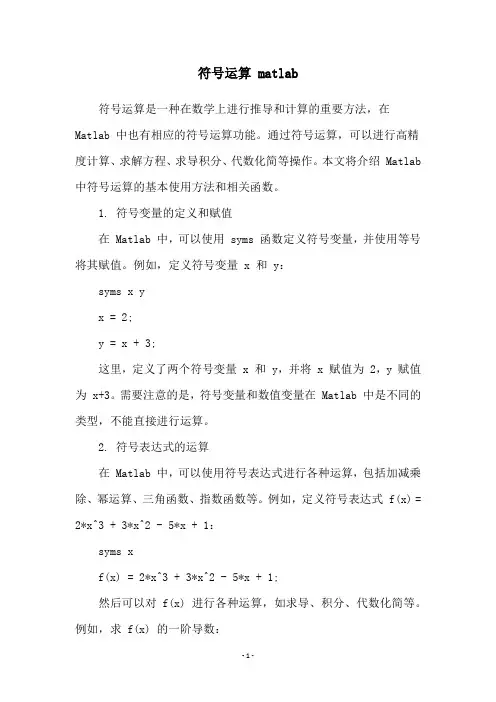 符号运算 matlab

符号运算是一种在数学上进行推导和计算的重要方法，在 Matlab 中也有相应的符号运算功能。通过符号运算，可以进行高精度计算、求解方程、求导积分、代数化简等操作。本文将介绍 Matlab 中符号运算的基本使用方法和相关函数。

1. 符号变量的定义和赋值

在 Matlab 中，可以使用 syms 函数定义符号变量，并使用等号将其赋值。例如，定义符号变量 x 和 y：

syms x y

x = 2;

y = x + 3;

这里，定义了两个符号变量 x 和 y，并将 x 赋值为 2，y 赋值为 x+3。需要注意的是，符号变量和数值变量在 Matlab 中是不同的类型，不能直接进行运算。

2. 符号表达式的运算

在 Matlab 中，可以使用符号表达式进行各种运算，包括加减乘除、幂运算、三角函数、指数函数等。例如，定义符号表达式 f(x) = 2*x^3 + 3*x^2 - 5*x + 1：

syms x

f(x) = 2*x^3 + 3*x^2 - 5*x + 1;

然后可以对 f(x) 进行各种运算，如求导、积分、代数化简等。例如，求 f(x) 的一阶导数：

-1-